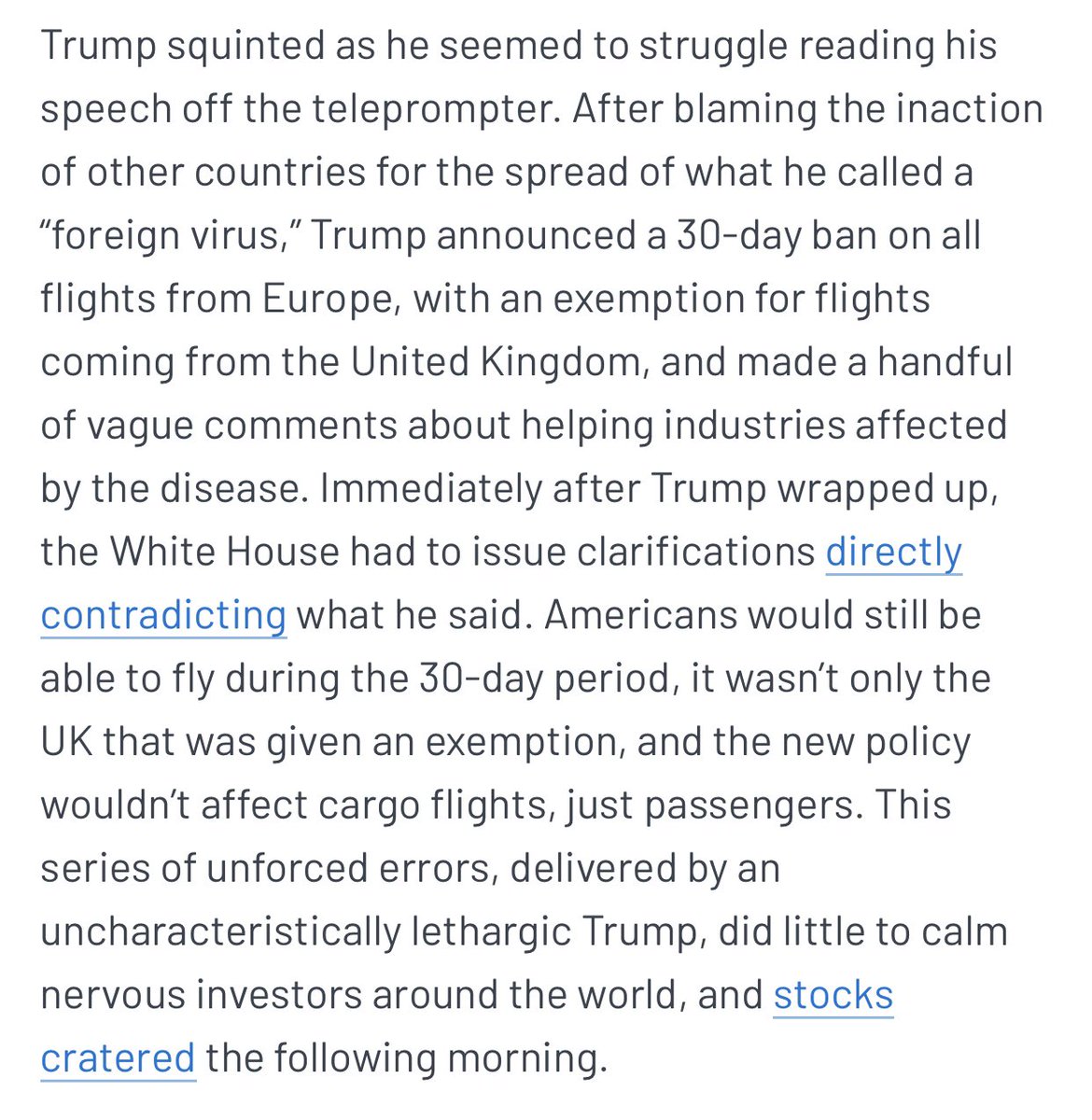 Trump squinted as he seemed to struggle reading his speech off the teleprompter. After blaming the inaction of other countries for the spread of what he called a “foreign virus,” Trump announced a 30-day ban on all flights from Europe, with an exemption for flights coming from the United Kingdom, and made a handful of vague comments about helping industries affected by the disease. Immediately after Trump wrapped up, the White House had to issue clarifications directly contradicting what he said. Americans would still be able to fly during the 30-day period, it wasn’t only the UK that was given an exemption, and the new policy wouldn’t affect cargo flights, just passengers. This series of unforced errors, delivered by an uncharacteristically lethargic Trump, did little to calm nervous investors around the world, and stocks cratered the following morning.